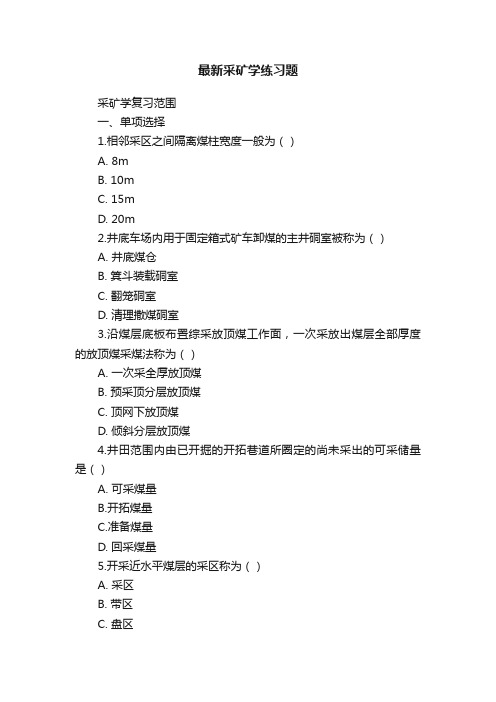 最新采矿学练习题

采矿学复习范围

一、单项选择

1.相邻采区之间隔离煤柱宽度一般为（ ）

A. 8m

B. 10m

C. 15m

D. 20m

2.井底车场内用于固定箱式矿车卸煤的主井硐室被称为（ ）

A. 井底煤仓

B. 箕斗装载硐室

C. 翻笼硐室

D. 清理撒煤硐室

3.沿煤层底板布置综采放顶煤工作面，一次采放出煤层全部厚度的放顶煤采煤法称为（ ）

A. 一次采全厚放顶煤

B. 预采顶分层放顶煤

C. 顶网下放顶煤

D. 倾斜分层放顶煤

4.井田范围内由已开掘的开拓巷道所圈定的尚未采出的可采储量是（ ）

A. 可采煤量

B.开拓煤量

C.准备煤量

D. 回采煤量

5.开采近水平煤层的采区称为（ ）

A. 采区

B. 带区

C. 盘区